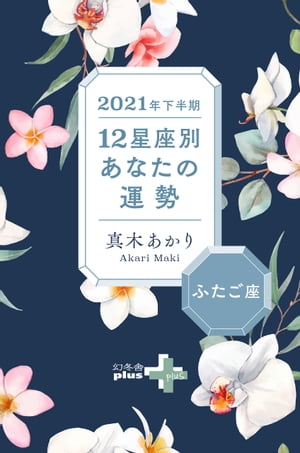 2021年下半期

12星座別
あなたの
運勢

真木あかり
Akari Maki

ふたご座

幻冬舎
plus
plus